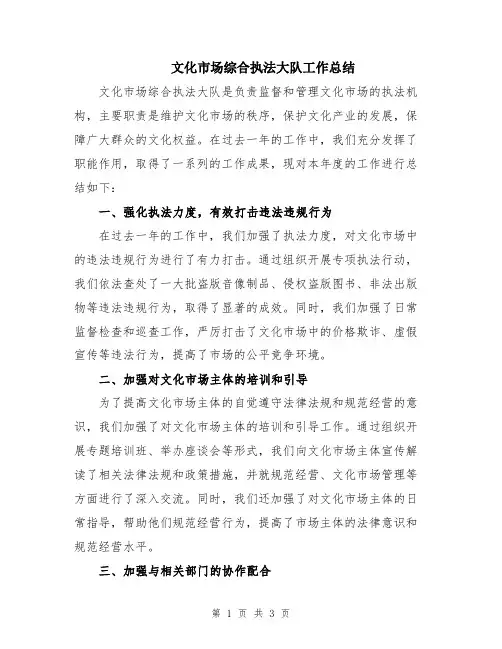 文化市场综合执法大队工作总结

文化市场综合执法大队是负责监督和管理文化市场的执法机构，主要职责是维护文化市场的秩序，保护文化产业的发展，保障广大群众的文化权益。在过去一年的工作中，我们充分发挥了职能作用，取得了一系列的工作成果，现对本年度的工作进行总结如下：

一、强化执法力度，有效打击违法违规行为

在过去一年的工作中，我们加强了执法力度，对文化市场中的违法违规行为进行了有力打击。通过组织开展专项执法行动，我们依法查处了一大批盗版音像制品、侵权盗版图书、非法出版物等违法违规行为，取得了显著的成效。同时，我们加强了日常监督检查和巡查工作，严厉打击了文化市场中的价格欺诈、虚假宣传等违法行为，提高了市场的公平竞争环境。

二、加强对文化市场主体的培训和引导

为了提高文化市场主体的自觉遵守法律法规和规范经营的意识，我们加强了对文化市场主体的培训和引导工作。通过组织开展专题培训班、举办座谈会等形式，我们向文化市场主体宣传解读了相关法律法规和政策措施，并就规范经营、文化市场管理等方面进行了深入交流。同时，我们还加强了对文化市场主体的日常指导，帮助他们规范经营行为，提高了市场主体的法律意识和规范经营水平。

三、加强与相关部门的协作配合

第 1 页 共 3 页